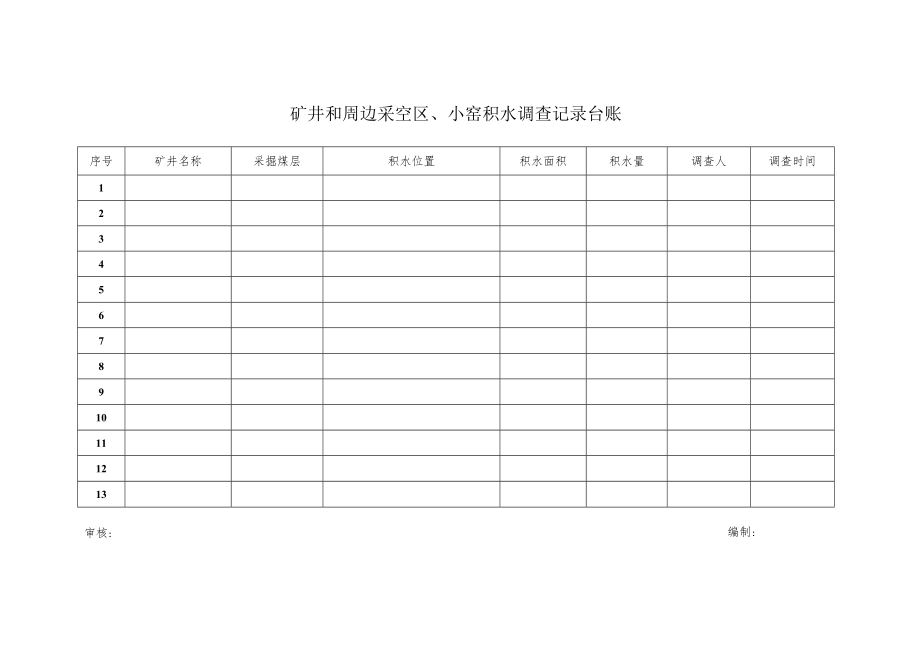 矿井和周边采空区、小窑积水调查记录台账

| 序号 | 矿井名称 | 采掘煤层 | 积水位置 | 积水面积 | 积水量 | 调查人 | 调查时间 |
|---|---|---|---|---|---|---|---|
| 1 | | | | | | | |
| 2 | | | | | | | |
| 3 | | | | | | | |
| 4 | | | | | | | |
| 5 | | | | | | | |
| 6 | | | | | | | |
| 7 | | | | | | | |
| 8 | | | | | | | |
| 9 | | | | | | | |
| 10 | | | | | | | |
| 11 | | | | | | | |
| 12 | | | | | | | |
| 13 | | | | | | | |

审核：

编制：